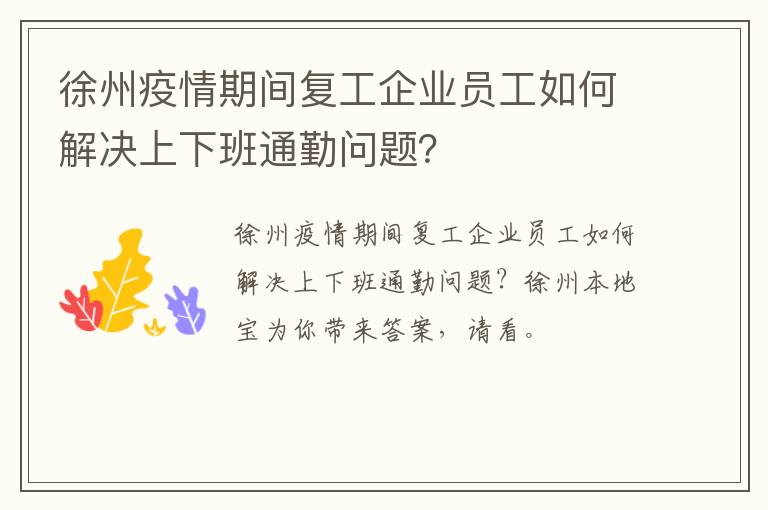 徐州疫情期间复工企业员工如何解决上下班通勤问题?

徐州疫情期间复工企业员工如何解决上下班通勤问题?徐州本地宝为你带来答案,请看。